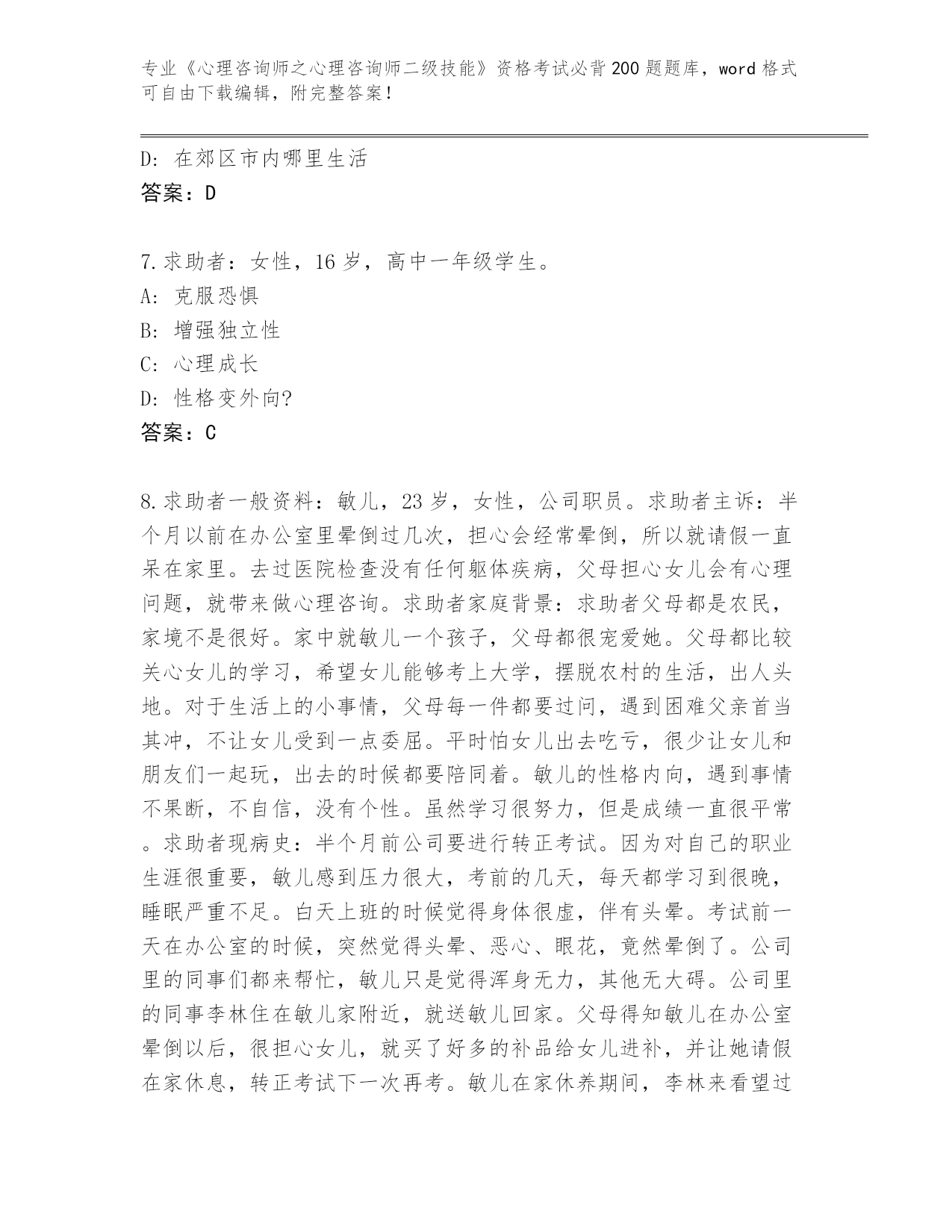 专业《心理咨询师之心理咨询师二级技能》资格考试必背200题题库，word格式可自由下载编辑，附完整答案！

D: 在郊区市内哪里生活
答案：D

7.求助者：女性，16岁，高中一年级学生。
A: 克服恐惧
B: 增强独立性
C: 心理成长
D: 性格变外向?
答案：C

8.求助者一般资料：敏儿，23岁，女性，公司职员。求助者主诉：半个月以前在办公室里晕倒过几次，担心会经常晕倒，所以就请假一直呆在家里。去过医院检查没有任何躯体疾病，父母担心女儿会有心理问题，就带来做心理咨询。求助者家庭背景：求助者父母都是农民，家境不是很好。家中就敏儿一个孩子，父母都很宠爱她。父母都比较关心女儿的学习，希望女儿能够考上大学，摆脱农村的生活，出人头地。对于生活上的小事情，父母每一件都要过问，遇到困难父亲首当其冲，不让女儿受到一点委屈。平时怕女儿出去吃亏，很少让女儿和朋友们一起玩，出去的时候都要陪同着。敏儿的性格内向，遇到事情不果断，不自信，没有个性。虽然学习很努力，但是成绩一直很平常。求助者现病史：半个月前公司要进行转正考试。因为对自己的职业生涯很重要，敏儿感到压力很大，考前的几天，每天都学习到很晚，睡眠严重不足。白天上班的时候觉得身体很虚，伴有头晕。考试前一天在办公室的时候，突然觉得头晕、恶心、眼花，竟然晕倒了。公司里的同事们都来帮忙，敏儿只是觉得浑身无力，其他无大碍。公司里的同事李林住在敏儿家附近，就送敏儿回家。父母得知敏儿在办公室晕倒以后，很担心女儿，就买了好多的补品给女儿进补，并让她请假在家休息，转正考试下一次再考。敏儿在家休养期间，李林来看望过